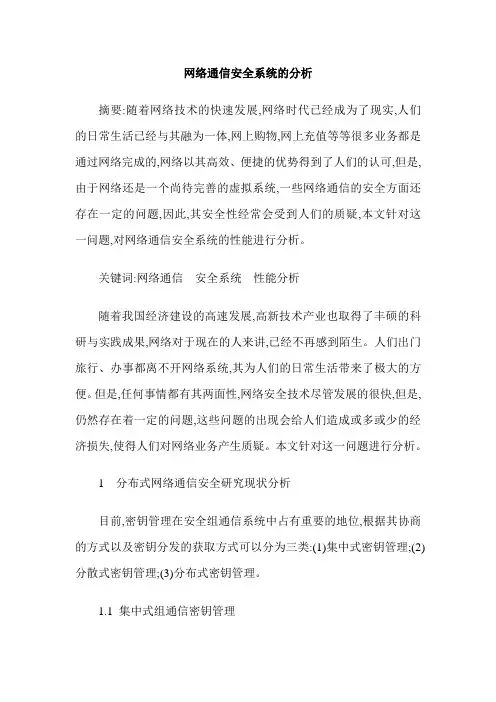 网络通信安全系统的分析

摘要:随着网络技术的快速发展,网络时代已经成为了现实,人们的日常生活已经与其融为一体,网上购物,网上充值等等很多业务都是通过网络完成的,网络以其高效、便捷的优势得到了人们的认可,但是,由于网络还是一个尚待完善的虚拟系统,一些网络通信的安全方面还存在一定的问题,因此,其安全性经常会受到人们的质疑,本文针对这一问题,对网络通信安全系统的性能进行分析。

关键词:网络通信　安全系统　性能分析

随着我国经济建设的高速发展,高新技术产业也取得了丰硕的科研与实践成果,网络对于现在的人来讲,已经不再感到陌生。人们出门旅行、办事都离不开网络系统,其为人们的日常生活带来了极大的方便。但是,任何事情都有其两面性,网络安全技术尽管发展的很快,但是,仍然存在着一定的问题,这些问题的出现会给人们造成或多或少的经济损失,使得人们对网络业务产生质疑。本文针对这一问题进行分析。

1　分布式网络通信安全研究现状分析

目前,密钥管理在安全组通信系统中占有重要的地位,根据其协商的方式以及密钥分发的获取方式可以分为三类:(1)集中式密钥管理;(2)分散式密钥管理;(3)分布式密钥管理。

1.1 集中式组通信密钥管理